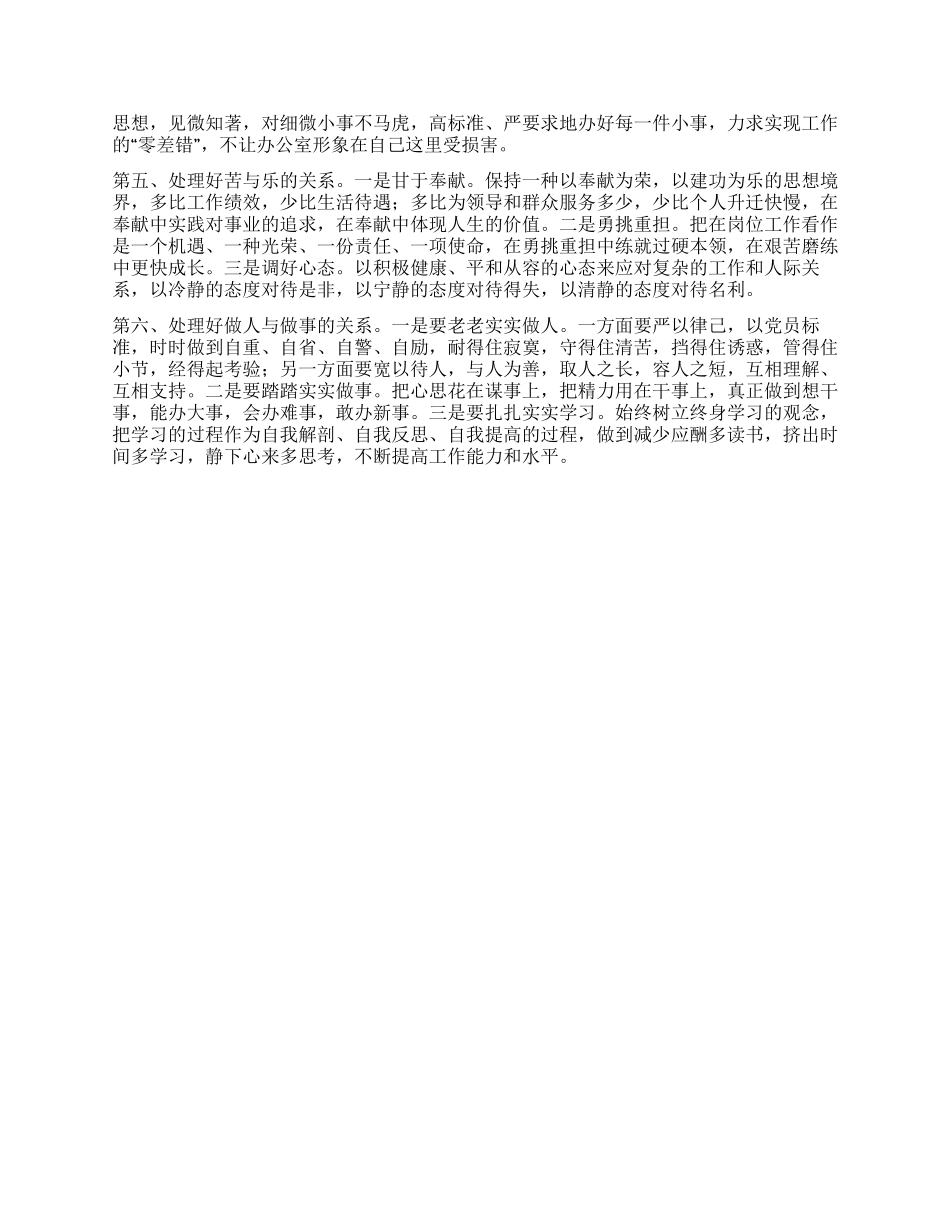 思想，见微知著，对细微小事不马虎，高标准、严要求地办好每一件小事，力求实现工作的“零差错”，不让办公室形象在自己这里受损害。

第五、处理好苦与乐的关系。一是甘于奉献。保持一种以奉献为荣，以建功为乐的思想境界，多比工作绩效，少比生活待遇；多比为领导和群众服务多少，少比个人升迁快慢，在奉献中实践对事业的追求，在奉献中体现人生的价值。二是勇挑重担。把在岗位工作看作是一个机遇、一种光荣、一份责任、一项使命，在勇挑重担中练就过硬本领，在艰苦磨练中更快成长。三是调好心态。以积极健康、平和从容的心态来应对复杂的工作和人际关系，以冷静的态度对待是非，以宁静的态度对待得失，以清静的态度对待名利。

第六、处理好做人与做事的关系。一是要老老实实做人。一方面要严以律己，以党员标准，时时做到自重、自省、自警、自励，耐得住寂寞，守得住清苦，挡得住诱惑，管得住小节，经得起考验；另一方面要宽以待人，与人为善，取人之长，容人之短，互相理解、互相支持。二是要踏踏实实做事。把心思花在谋事上，把精力用在干事上，真正做到想干事，能办大事，会办难事，敢办新事。三是要扎扎实实学习。始终树立终身学习的观念，把学习的过程作为自我解剖、自我反思、自我提高的过程，做到减少应酬多读书，挤出时间多学习，静下心来多思考，不断提高工作能力和水平。